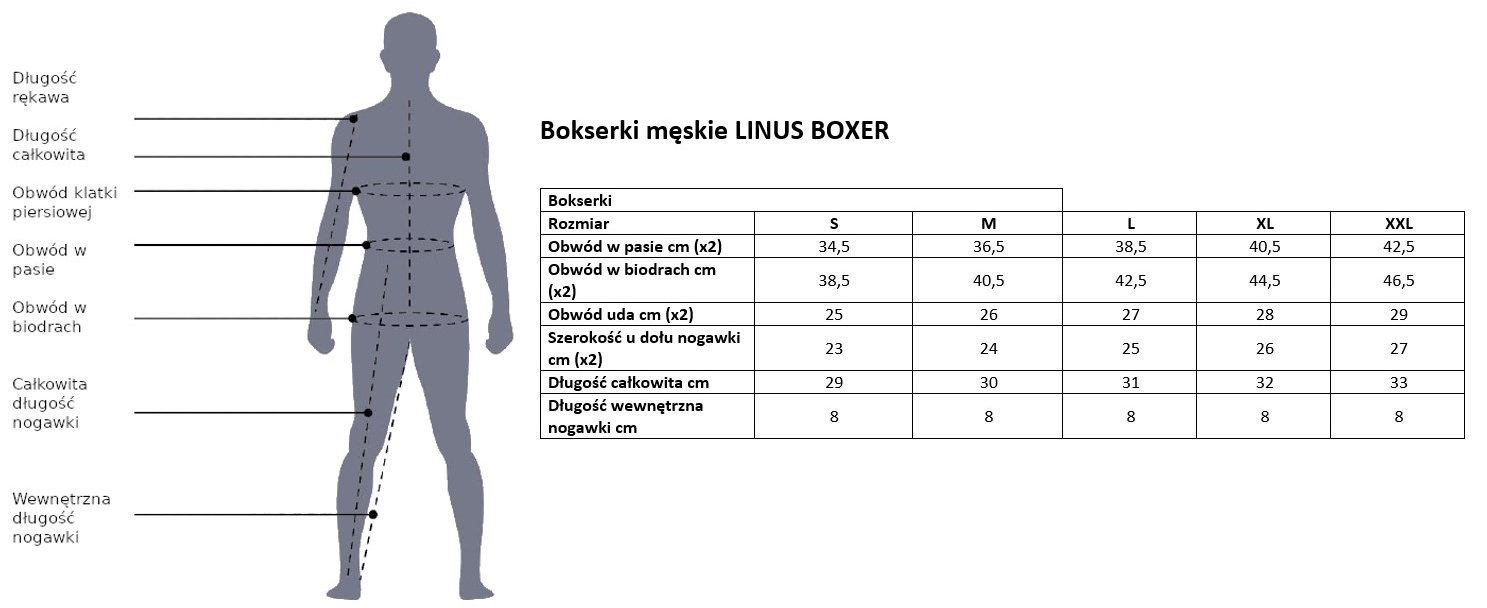 Długość rękawa

Długość całkowita

Obwód klatki piersiowej

Obwód w pasie

Obwód w biodrach

Całkowita długość nogawki

Wewnętrzna długość nogawki

Bokserki męskie LINUS BOXER

| Bokserki | | | | | |
|---|---|---|---|---|---|
| Rozmiar | S | M | L | XL | XXL |
| Obwód w pasie cm (x2) | 34,5 | 36,5 | 38,5 | 40,5 | 42,5 |
| Obwód w biodrach cm (x2) | 38,5 | 40,5 | 42,5 | 44,5 | 46,5 |
| Obwód uda cm (x2) | 25 | 26 | 27 | 28 | 29 |
| Szerokość u dołu nogawki cm (x2) | 23 | 24 | 25 | 26 | 27 |
| Długość całkowita cm | 29 | 30 | 31 | 32 | 33 |
| Długość wewnętrzna nogawki cm | 8 | 8 | 8 | 8 | 8 |